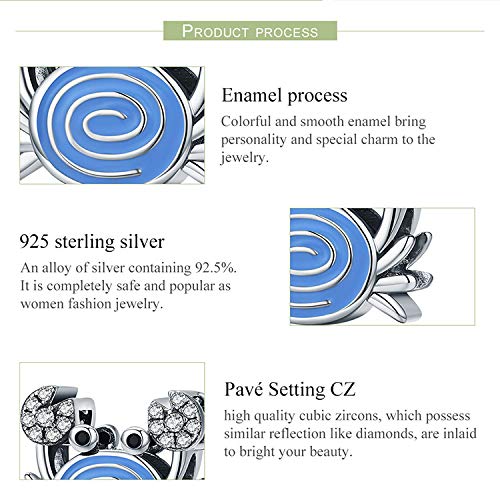 PRODUCT PROCESS

Enamel process

Colorful and smooth enamel bring personality and special charm to the jewelry.

925 sterling silver

An alloy of silver containing 92.5%. It is completely safe and popular as women fashion jewelry.

Pavé Setting CZ

high quality cubic zircons, which possess similar reflection like diamonds, are inlaid to bright your beauty.